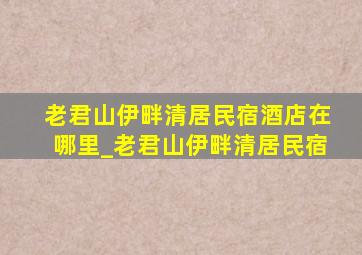 老君山伊畔清居民宿酒店在哪里_老君山伊畔清居民宿